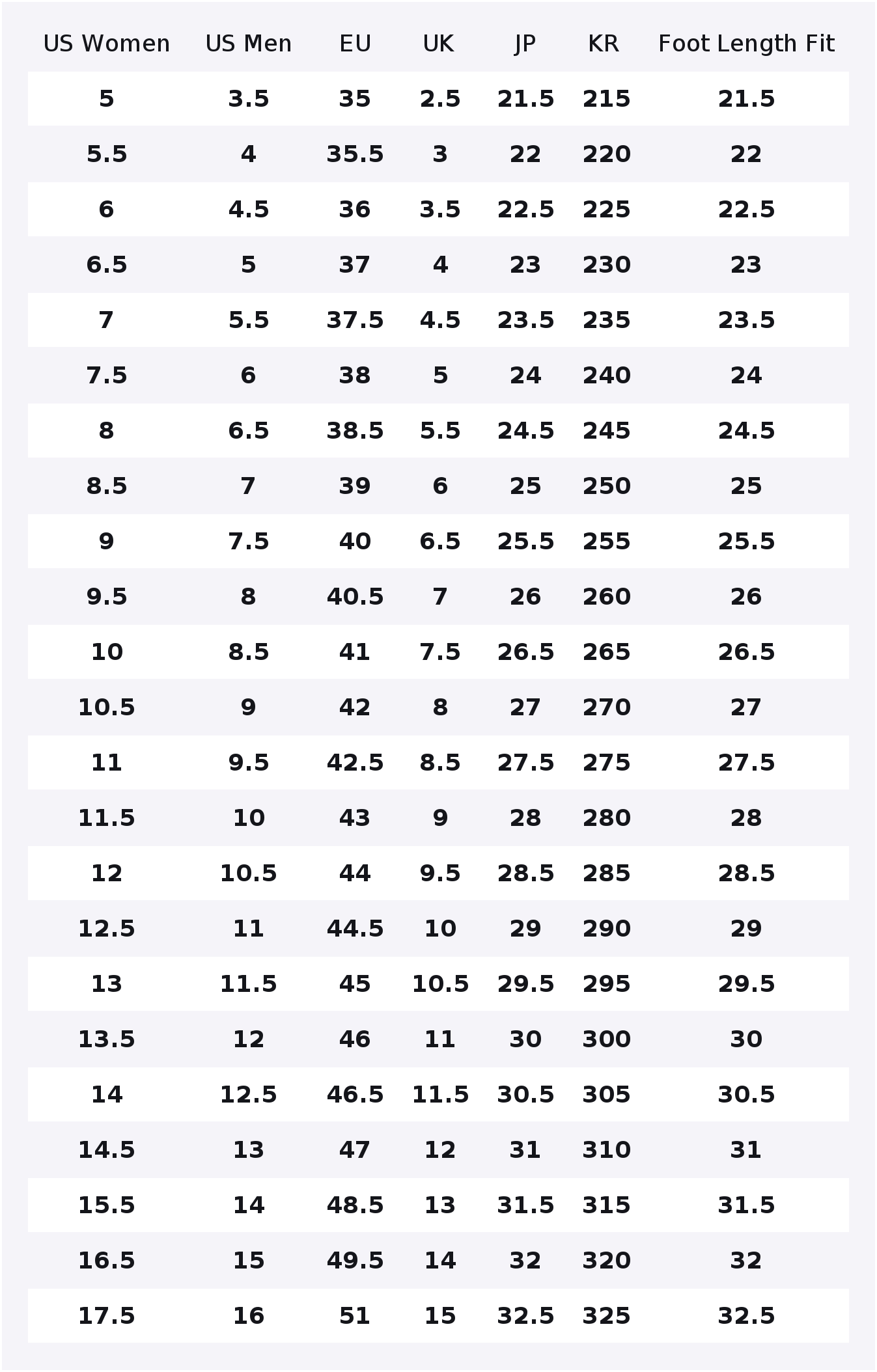 | US Women | US Men | EU | UK | JP | KR | Foot Length Fit |
|---|---|---|---|---|---|---|
| 5 | 3.5 | 35 | 2.5 | 21.5 | 215 | 21.5 |
| 5.5 | 4 | 35.5 | 3 | 22 | 220 | 22 |
| 6 | 4.5 | 36 | 3.5 | 22.5 | 225 | 22.5 |
| 6.5 | 5 | 37 | 4 | 23 | 230 | 23 |
| 7 | 5.5 | 37.5 | 4.5 | 23.5 | 235 | 23.5 |
| 7.5 | 6 | 38 | 5 | 24 | 240 | 24 |
| 8 | 6.5 | 38.5 | 5.5 | 24.5 | 245 | 24.5 |
| 8.5 | 7 | 39 | 6 | 25 | 250 | 25 |
| 9 | 7.5 | 40 | 6.5 | 25.5 | 255 | 25.5 |
| 9.5 | 8 | 40.5 | 7 | 26 | 260 | 26 |
| 10 | 8.5 | 41 | 7.5 | 26.5 | 265 | 26.5 |
| 10.5 | 9 | 42 | 8 | 27 | 270 | 27 |
| 11 | 9.5 | 42.5 | 8.5 | 27.5 | 275 | 27.5 |
| 11.5 | 10 | 43 | 9 | 28 | 280 | 28 |
| 12 | 10.5 | 44 | 9.5 | 28.5 | 285 | 28.5 |
| 12.5 | 11 | 44.5 | 10 | 29 | 290 | 29 |
| 13 | 11.5 | 45 | 10.5 | 29.5 | 295 | 29.5 |
| 13.5 | 12 | 46 | 11 | 30 | 300 | 30 |
| 14 | 12.5 | 46.5 | 11.5 | 30.5 | 305 | 30.5 |
| 14.5 | 13 | 47 | 12 | 31 | 310 | 31 |
| 15.5 | 14 | 48.5 | 13 | 31.5 | 315 | 31.5 |
| 16.5 | 15 | 49.5 | 14 | 32 | 320 | 32 |
| 17.5 | 16 | 51 | 15 | 32.5 | 325 | 32.5 |